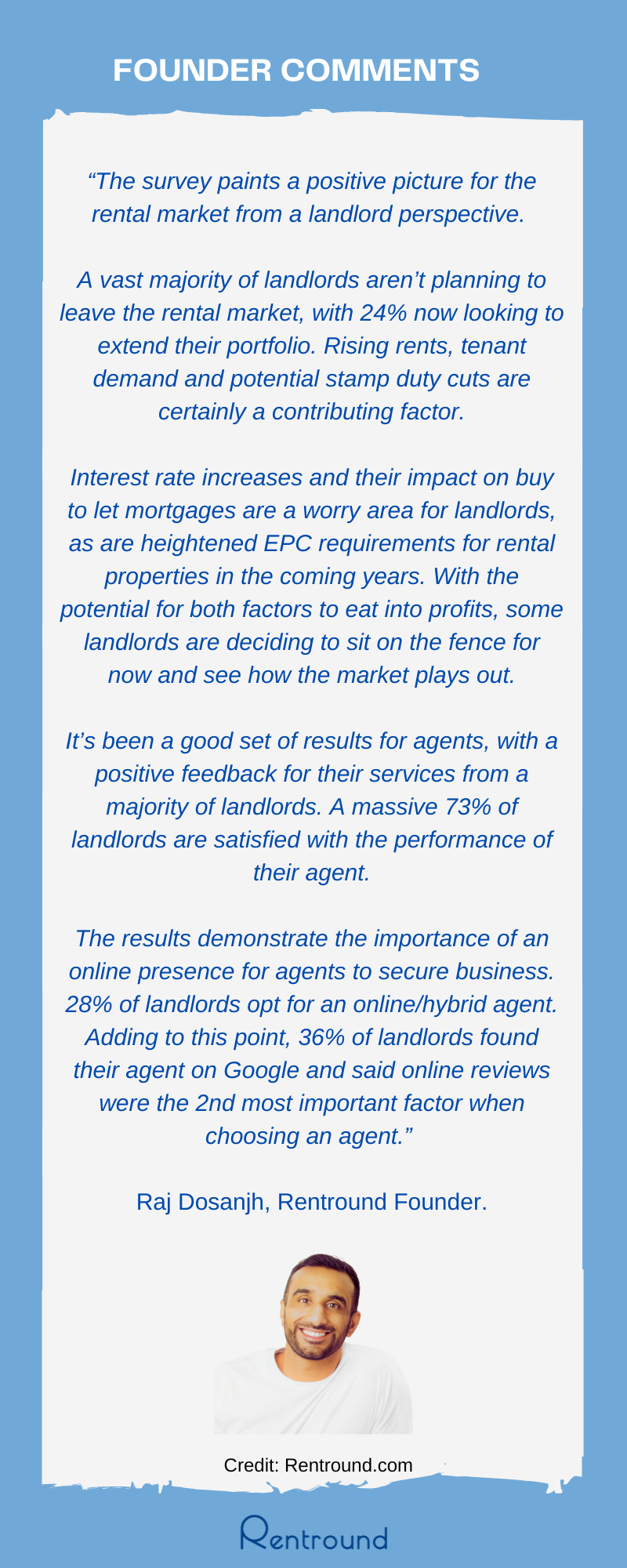 FOUNDER COMMENTS

“The survey paints a positive picture for the rental market from a landlord perspective.

A vast majority of landlords aren’t planning to leave the rental market, with 24% now looking to extend their portfolio. Rising rents, tenant demand and potential stamp duty cuts are certainly a contributing factor.

Interest rate increases and their impact on buy to let mortgages are a worry area for landlords, as are heightened EPC requirements for rental properties in the coming years. With the potential for both factors to eat into profits, some landlords are deciding to sit on the fence for now and see how the market plays out.

It’s been a good set of results for agents, with a positive feedback for their services from a majority of landlords. A massive 73% of landlords are satisfied with the performance of their agent.

The results demonstrate the importance of an online presence for agents to secure business. 28% of landlords opt for an online/hybrid agent. Adding to this point, 36% of landlords found their agent on Google and said online reviews were the 2nd most important factor when choosing an agent.”

Raj Dosanjh, Rentround Founder.

Credit: Rentround.com

Rentround